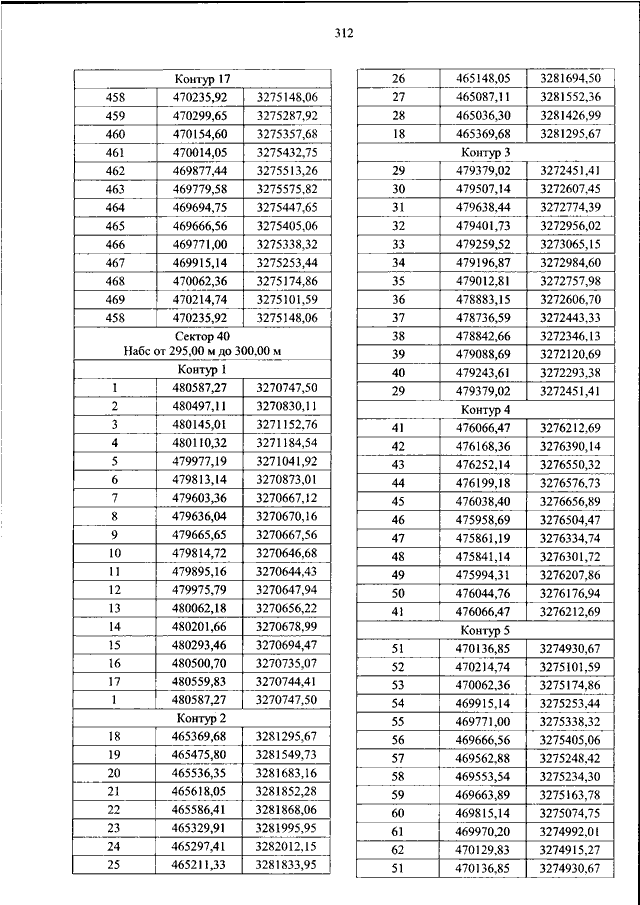 312

| Контур 17 | | |
|---|---|---|
| 458 | 470235,92 | 3275148,06 |
| 459 | 470299,65 | 3275287,92 |
| 460 | 470154,60 | 3275357,68 |
| 461 | 470014,05 | 3275432,75 |
| 462 | 469877,44 | 3275513,26 |
| 463 | 469779,58 | 3275575,82 |
| 464 | 469694,75 | 3275447,65 |
| 465 | 469666,56 | 3275405,06 |
| 466 | 469771,00 | 3275338,32 |
| 467 | 469915,14 | 3275253,44 |
| 468 | 470062,36 | 3275174,86 |
| 469 | 470214,74 | 3275101,59 |
| 458 | 470235,92 | 3275148,06 |
| Сектор 40 Набс от 295,00 м до 300,00 м | | |
| Контур 1 | | |
| 1 | 480587,27 | 3270747,50 |
| 2 | 480497,11 | 3270830,11 |
| 3 | 480145,01 | 3271152,76 |
| 4 | 480110,32 | 3271184,54 |
| 5 | 479977,19 | 3271041,92 |
| 6 | 479813,14 | 3270873,01 |
| 7 | 479603,36 | 3270667,12 |
| 8 | 479636,04 | 3270670,16 |
| 9 | 479665,65 | 3270667,56 |
| 10 | 479814,72 | 3270646,68 |
| 11 | 479895,16 | 3270644,43 |
| 12 | 479975,79 | 3270647,94 |
| 13 | 480062,18 | 3270656,22 |
| 14 | 480201,66 | 3270678,99 |
| 15 | 480293,46 | 3270694,47 |
| 16 | 480500,70 | 3270735,07 |
| 17 | 480559,83 | 3270744,41 |
| 1 | 480587,27 | 3270747,50 |
| Контур 2 | | |
| 18 | 465369,68 | 3281295,67 |
| 19 | 465475,80 | 3281549,73 |
| 20 | 465536,35 | 3281683,16 |
| 21 | 465618,05 | 3281852,28 |
| 22 | 465586,41 | 3281868,06 |
| 23 | 465329,91 | 3281995,95 |
| 24 | 465297,41 | 3282012,15 |
| 25 | 465211,33 | 3281833,95 |

| 26 | 465148,05 | 3281694,50 |
|---|---|---|
| 27 | 465087,11 | 3281552,36 |
| 28 | 465036,30 | 3281426,99 |
| 18 | 465369,68 | 3281295,67 |
| Контур 3 | | |
| 29 | 479379,02 | 3272451,41 |
| 30 | 479507,14 | 3272607,45 |
| 31 | 479638,44 | 3272774,39 |
| 32 | 479401,73 | 3272956,02 |
| 33 | 479259,52 | 3273065,15 |
| 34 | 479196,87 | 3272984,60 |
| 35 | 479012,81 | 3272757,98 |
| 36 | 478883,15 | 3272606,70 |
| 37 | 478736,59 | 3272443,33 |
| 38 | 478842,66 | 3272346,13 |
| 39 | 479088,69 | 3272120,69 |
| 40 | 479243,61 | 3272293,38 |
| 29 | 479379,02 | 3272451,41 |
| Контур 4 | | |
| 41 | 476066,47 | 3276212,69 |
| 42 | 476168,36 | 3276390,14 |
| 43 | 476252,14 | 3276550,32 |
| 44 | 476199,18 | 3276576,73 |
| 45 | 476038,40 | 3276656,89 |
| 46 | 475958,69 | 3276504,47 |
| 47 | 475861,19 | 3276334,74 |
| 48 | 475841,14 | 3276301,72 |
| 49 | 475994,31 | 3276207,86 |
| 50 | 476044,76 | 3276176,94 |
| 41 | 476066,47 | 3276212,69 |
| Контур 5 | | |
| 51 | 470136,85 | 3274930,67 |
| 52 | 470214,74 | 3275101,59 |
| 53 | 470062,36 | 3275174,86 |
| 54 | 469915,14 | 3275253,44 |
| 55 | 469771,00 | 3275338,32 |
| 56 | 469666,56 | 3275405,06 |
| 57 | 469562,88 | 3275248,42 |
| 58 | 469553,54 | 3275234,30 |
| 59 | 469663,89 | 3275163,78 |
| 60 | 469815,14 | 3275074,75 |
| 61 | 469970,20 | 3274992,01 |
| 62 | 470129,83 | 3274915,27 |
| 51 | 470136,85 | 3274930,67 |